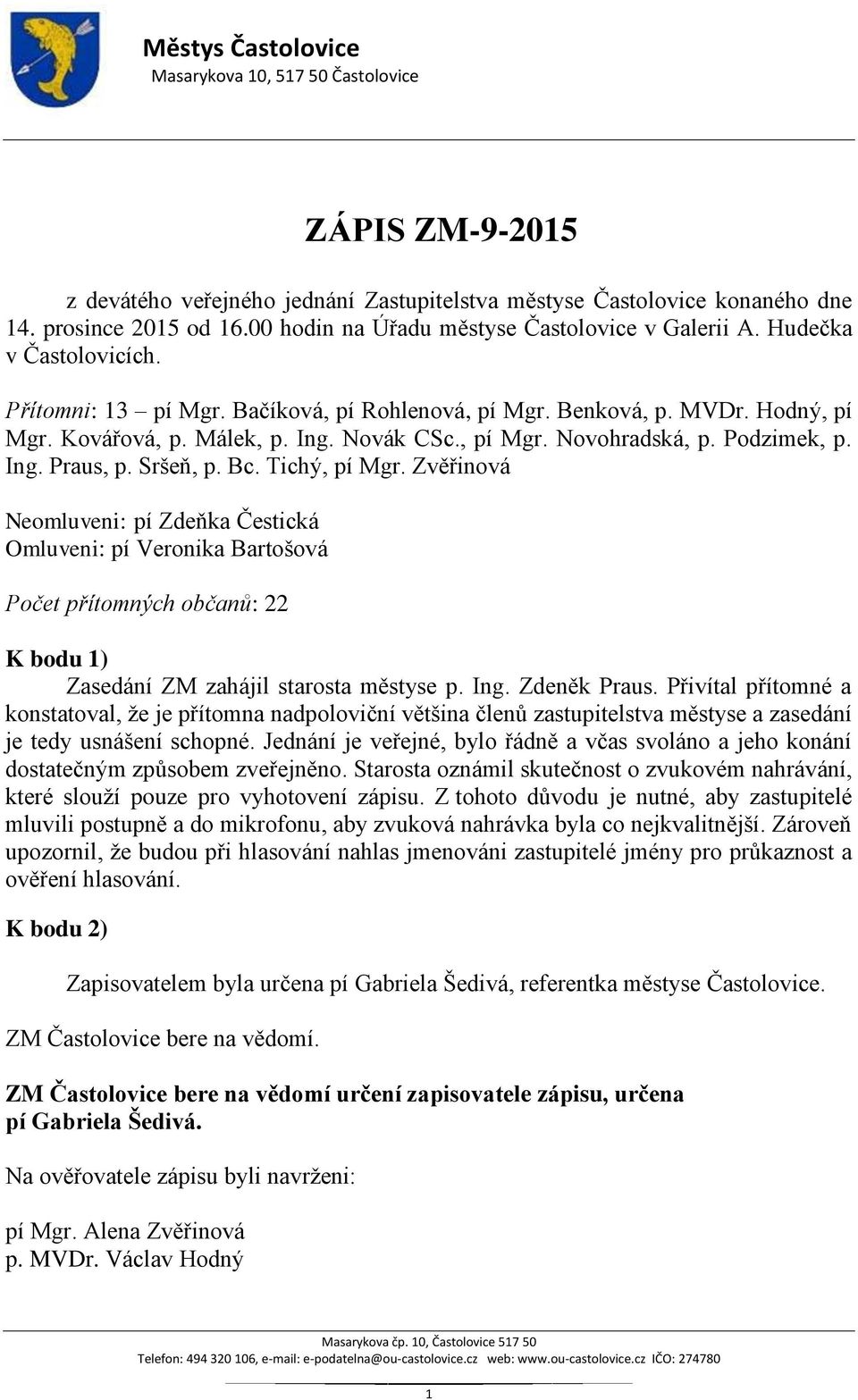 Městys Častolovice
Masarykova 10, 517 50 Častolovice

ZÁPIS ZM-9-2015

z devátého veřejného jednání Zastupitelstva městyse Častolovice konaného dne 14. prosince 2015 od 16.00 hodin na Úřadu městyse Častolovice v Galerii A. Hudečka v Častolovicích.

Přítomni: 13 – pí Mgr. Bačíková, pí Rohlenová, pí Mgr. Benková, p. MVDr. Hodný, pí Mgr. Kovářová, p. Málek, p. Ing. Novák CSc., pí Mgr. Novohradská, p. Podzimek, p. Ing. Praus, p. Sršeň, p. Bc. Tichý, pí Mgr. Zvěřinová

Neomluveni: pí Zdeňka Čestická
Omluveni: pí Veronika Bartošová

Počet přítomných občanů: 22

K bodu 1)
Zasedání ZM zahájil starosta městyse p. Ing. Zdeněk Praus. Přivítal přítomné a konstatoval, že je přítomna nadpoloviční většina členů zastupitelstva městyse a zasedání je tedy usnášení schopné. Jednání je veřejné, bylo řádně a včas svoláno a jeho konání dostatečným způsobem zveřejněno. Starosta oznámil skutečnost o zvukovém nahrávání, které slouží pouze pro vyhotovení zápisu. Z tohoto důvodu je nutné, aby zastupitelé mluvili postupně a do mikrofonu, aby zvuková nahrávka byla co nejkvalitnější. Zároveň upozornil, že budou při hlasování nahlas jmenováni zastupitelé jmény pro průkaznost a ověření hlasování.

K bodu 2)

Zapisovatelem byla určena pí Gabriela Šedivá, referentka městyse Častolovice.

ZM Častolovice bere na vědomí.

ZM Častolovice bere na vědomí určení zapisovatele zápisu, určena pí Gabriela Šedivá.

Na ověřovatele zápisu byli navrženi:

pí Mgr. Alena Zvěřinová
p. MVDr. Václav Hodný

Masarykova čp. 10, Častolovice 517 50
Telefon: 494 320 106, e-mail: e-podatelna@ou-castolovice.cz web: www.ou-castolovice.cz IČO: 274780

1